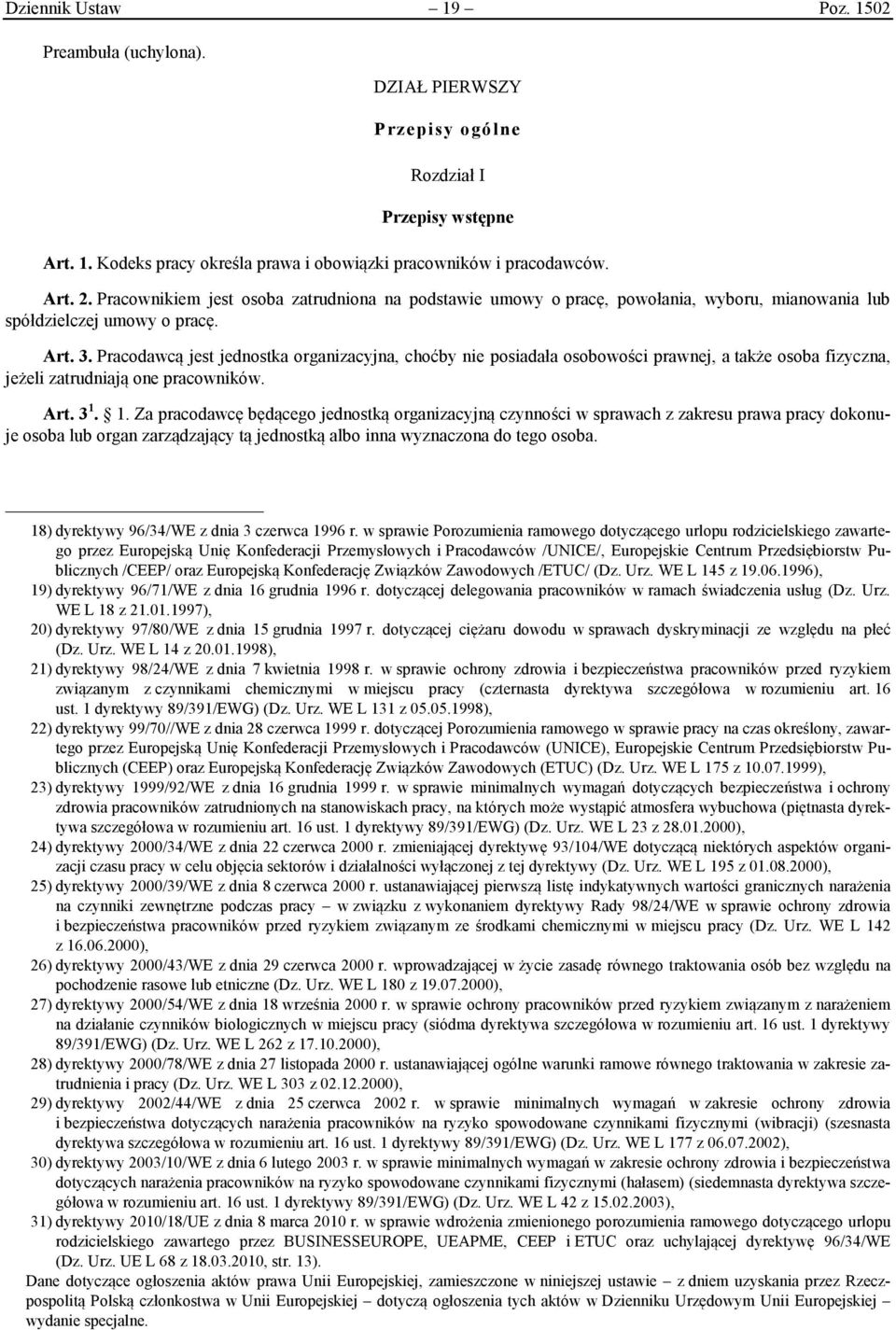 Dziennik Ustaw – 19 – Poz. 1502

Preambuła (uchylona).

DZIAŁ PIERWSZY

Przepisy ogólne

Rozdział I

Przepisy wstępne

Art. 1. Kodeks pracy określa prawa i obowiązki pracowników i pracodawców.

Art. 2. Pracownikiem jest osoba zatrudniona na podstawie umowy o pracę, powołania, wyboru, mianowania lub spółdzielczej umowy o pracę.

Art. 3. Pracodawcą jest jednostka organizacyjna, choćby nie posiadała osobowości prawnej, a także osoba fizyczna, jeżeli zatrudniają one pracowników.

Art. $3^1$. § 1. Za pracodawcę będącego jednostką organizacyjną czynności w sprawach z zakresu prawa pracy dokonuje osoba lub organ zarządzający tą jednostką albo inna wyznaczona do tego osoba.

18) dyrektywy 96/34/WE z dnia 3 czerwca 1996 r. w sprawie Porozumienia ramowego dotyczącego urlopu rodzicielskiego zawartego przez Europejską Unię Konfederacji Przemysłowych i Pracodawców /UNICE/, Europejskie Centrum Przedsiębiorstw Publicznych /CEEP/ oraz Europejską Konfederację Związków Zawodowych /ETUC/ (Dz. Urz. WE L 145 z 19.06.1996),
19) dyrektywy 96/71/WE z dnia 16 grudnia 1996 r. dotyczącej delegowania pracowników w ramach świadczenia usług (Dz. Urz. WE L 18 z 21.01.1997),
20) dyrektywy 97/80/WE z dnia 15 grudnia 1997 r. dotyczącej ciężaru dowodu w sprawach dyskryminacji ze względu na płeć (Dz. Urz. WE L 14 z 20.01.1998),
21) dyrektywy 98/24/WE z dnia 7 kwietnia 1998 r. w sprawie ochrony zdrowia i bezpieczeństwa pracowników przed ryzykiem związanym z czynnikami chemicznymi w miejscu pracy (czternasta dyrektywa szczegółowa w rozumieniu art. 16 ust. 1 dyrektywy 89/391/EWG) (Dz. Urz. WE L 131 z 05.05.1998),
22) dyrektywy 99/70//WE z dnia 28 czerwca 1999 r. dotyczącej Porozumienia ramowego w sprawie pracy na czas określony, zawartego przez Europejską Unię Konfederacji Przemysłowych i Pracodawców (UNICE), Europejskie Centrum Przedsiębiorstw Publicznych (CEEP) oraz Europejską Konfederację Związków Zawodowych (ETUC) (Dz. Urz. WE L 175 z 10.07.1999),
23) dyrektywy 1999/92/WE z dnia 16 grudnia 1999 r. w sprawie minimalnych wymagań dotyczących bezpieczeństwa i ochrony zdrowia pracowników zatrudnionych na stanowiskach pracy, na których może wystąpić atmosfera wybuchowa (piętnasta dyrektywa szczegółowa w rozumieniu art. 16 ust. 1 dyrektywy 89/391/EWG) (Dz. Urz. WE L 23 z 28.01.2000),
24) dyrektywy 2000/34/WE z dnia 22 czerwca 2000 r. zmieniającej dyrektywę 93/104/WE dotyczącą niektórych aspektów organizacji czasu pracy w celu objęcia sektorów i działalności wyłączonej z tej dyrektywy (Dz. Urz. WE L 195 z 01.08.2000),
25) dyrektywy 2000/39/WE z dnia 8 czerwca 2000 r. ustanawiającej pierwszą listę indykatywnych wartości granicznych narażenia na czynniki zewnętrzne podczas pracy – w związku z wykonaniem dyrektywy Rady 98/24/WE w sprawie ochrony zdrowia i bezpieczeństwa pracowników przed ryzykiem związanym ze środkami chemicznymi w miejscu pracy (Dz. Urz. WE L 142 z 16.06.2000),
26) dyrektywy 2000/43/WE z dnia 29 czerwca 2000 r. wprowadzającej w życie zasadę równego traktowania osób bez względu na pochodzenie rasowe lub etniczne (Dz. Urz. WE L 180 z 19.07.2000),
27) dyrektywy 2000/54/WE z dnia 18 września 2000 r. w sprawie ochrony pracowników przed ryzykiem związanym z narażeniem na działanie czynników biologicznych w miejscu pracy (siódma dyrektywa szczegółowa w rozumieniu art. 16 ust. 1 dyrektywy 89/391/EWG) (Dz. Urz. WE L 262 z 17.10.2000),
28) dyrektywy 2000/78/WE z dnia 27 listopada 2000 r. ustanawiającej ogólne warunki ramowe równego traktowania w zakresie zatrudnienia i pracy (Dz. Urz. WE L 303 z 02.12.2000),
29) dyrektywy 2002/44/WE z dnia 25 czerwca 2002 r. w sprawie minimalnych wymagań w zakresie ochrony zdrowia i bezpieczeństwa dotyczących narażenia pracowników na ryzyko spowodowane czynnikami fizycznymi (wibracji) (szesnasta dyrektywa szczegółowa w rozumieniu art. 16 ust. 1 dyrektywy 89/391/EWG) (Dz. Urz. WE L 177 z 06.07.2002),
30) dyrektywy 2003/10/WE z dnia 6 lutego 2003 r. w sprawie minimalnych wymagań w zakresie ochrony zdrowia i bezpieczeństwa dotyczących narażenia pracowników na ryzyko spowodowane czynnikami fizycznymi (hałasem) (siedemnasta dyrektywa szczegółowa w rozumieniu art. 16 ust. 1 dyrektywy 89/391/EWG) (Dz. Urz. WE L 42 z 15.02.2003),
31) dyrektywy 2010/18/UE z dnia 8 marca 2010 r. w sprawie wdrożenia zmienionego porozumienia ramowego dotyczącego urlopu rodzicielskiego zawartego przez BUSINESSEUROPE, UEAPME, CEEP i ETUC oraz uchylającej dyrektywę 96/34/WE (Dz. Urz. UE L 68 z 18.03.2010, str. 13).
Dane dotyczące ogłoszenia aktów prawa Unii Europejskiej, zamieszczone w niniejszej ustawie – z dniem uzyskania przez Rzeczpospolitą Polską członkostwa w Unii Europejskiej – dotyczą ogłoszenia tych aktów w Dzienniku Urzędowym Unii Europejskiej – wydanie specjalne.